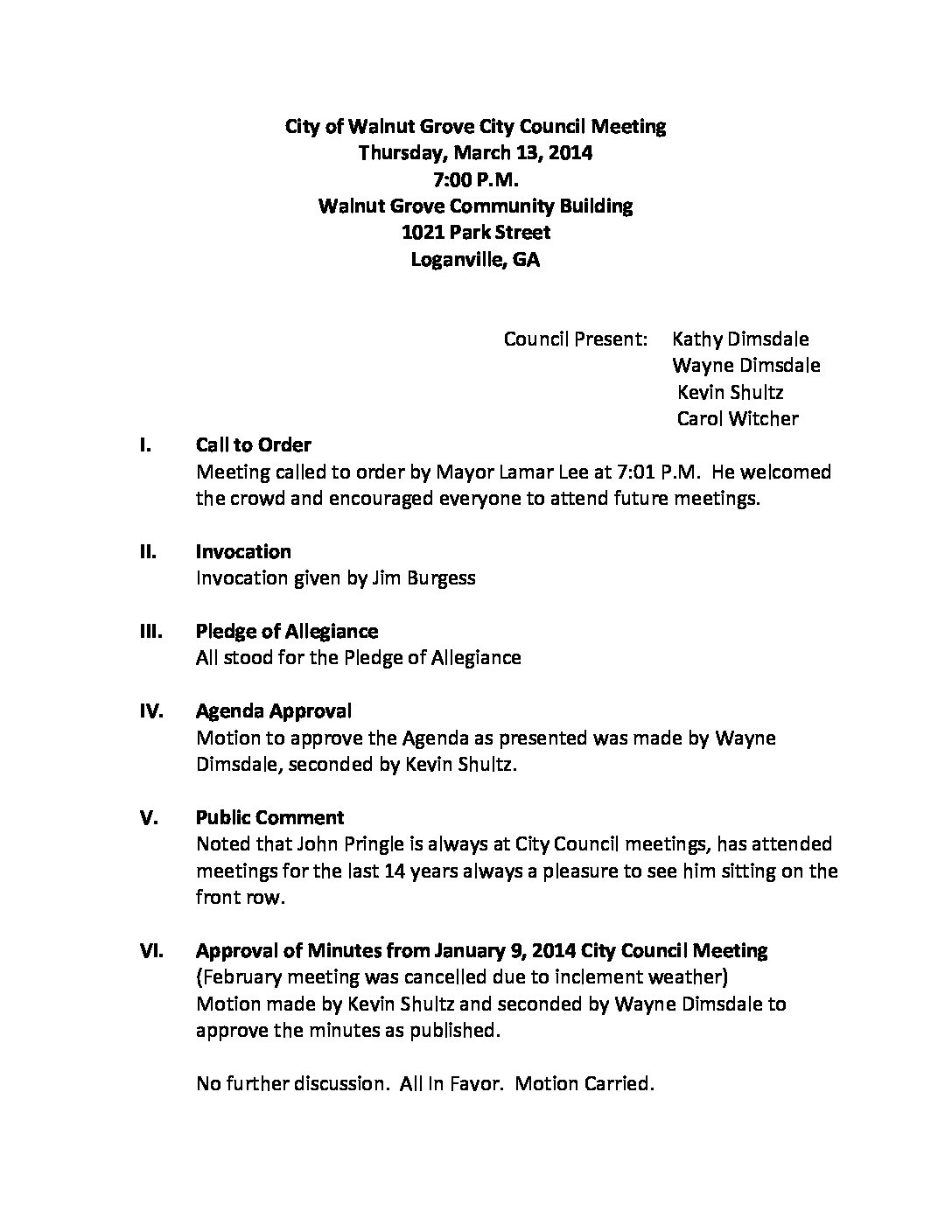 City of Walnut Grove City Council Meeting
Thursday, March 13, 2014
7:00 P.M.
Walnut Grove Community Building
1021 Park Street
Loganville, GA

Council Present: Kathy Dimsdale
Wayne Dimsdale
Kevin Shultz
Carol Witcher

I. Call to Order
Meeting called to order by Mayor Lamar Lee at 7:01 P.M. He welcomed the crowd and encouraged everyone to attend future meetings.

II. Invocation
Invocation given by Jim Burgess

III. Pledge of Allegiance
All stood for the Pledge of Allegiance

IV. Agenda Approval
Motion to approve the Agenda as presented was made by Wayne Dimsdale, seconded by Kevin Shultz.

V. Public Comment
Noted that John Pringle is always at City Council meetings, has attended meetings for the last 14 years always a pleasure to see him sitting on the front row.

VI. Approval of Minutes from January 9, 2014 City Council Meeting
(February meeting was cancelled due to inclement weather)
Motion made by Kevin Shultz and seconded by Wayne Dimsdale to approve the minutes as published.

No further discussion. All In Favor. Motion Carried.